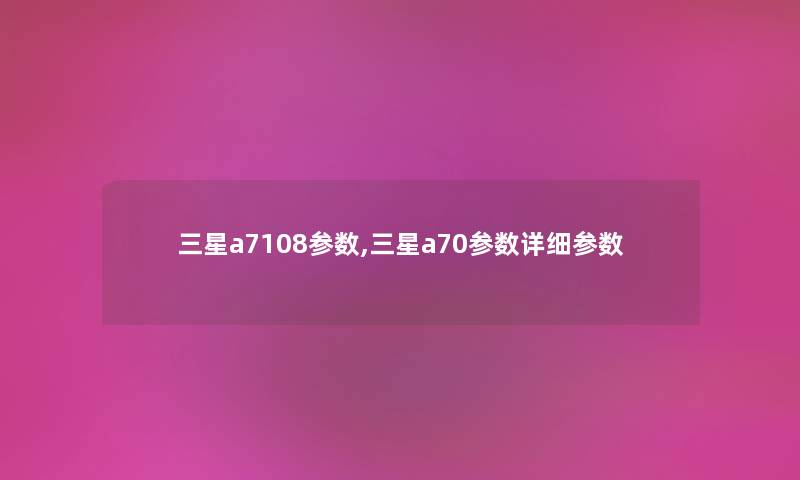 三星a7108参数,三星a70参数详细参数